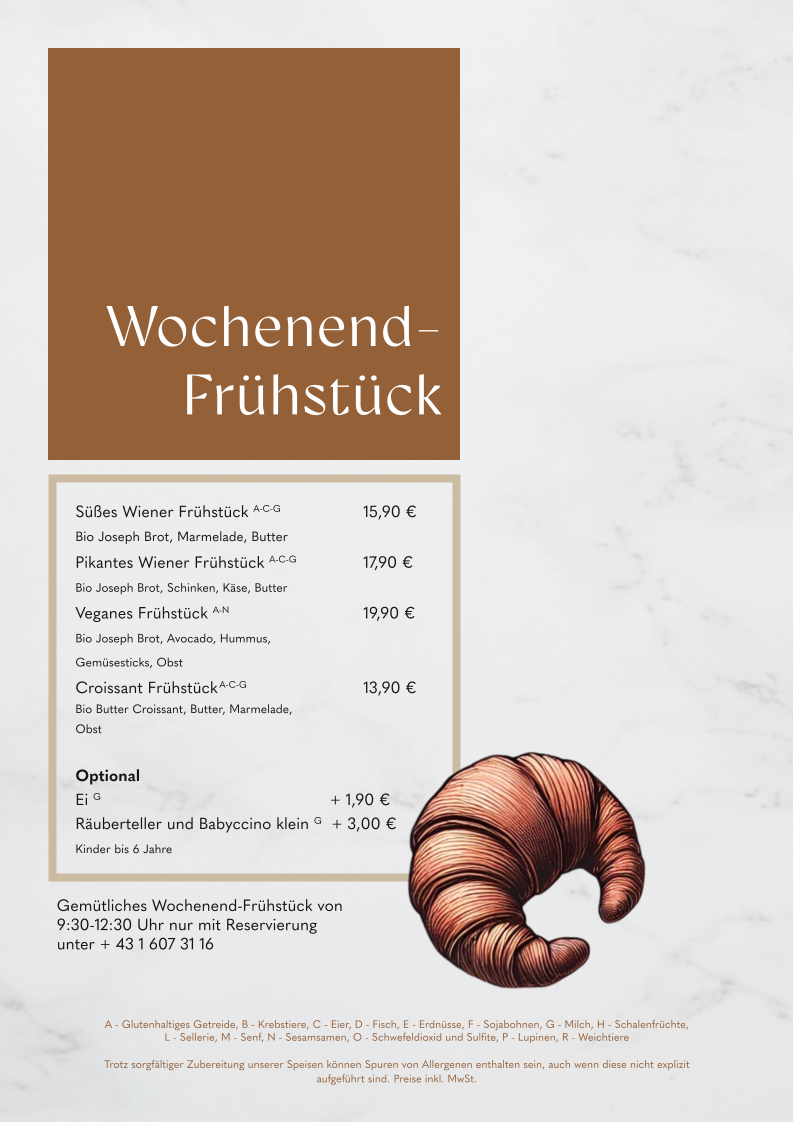 Wochenend-Frühstück

Süßes Wiener Frühstück $^{A-C-G}$ 15,90 €
Bio Joseph Brot, Marmelade, Butter

Pikantes Wiener Frühstück $^{A-C-G}$ 17,90 €
Bio Joseph Brot, Schinken, Käse, Butter

Veganes Frühstück $^{A-N}$ 19,90 €
Bio Joseph Brot, Avocado, Hummus, Gemüsesticks, Obst

Croissant Frühstück $^{A-C-G}$ 13,90 €
Bio Butter Croissant, Butter, Marmelade, Obst

Optional
Ei $^{G}$ + 1,90 €
Räuberteller und Babyccino klein $^{G}$ + 3,00 €
Kinder bis 6 Jahre

Gemütliches Wochenend-Frühstück von 9:30-12:30 Uhr nur mit Reservierung unter + 43 1 607 31 16

A - Glutenhaltiges Getreide, B - Krebstiere, C - Eier, D - Fisch, E - Erdnüsse, F - Sojabohnen, G - Milch, H - Schalenfrüchte, L - Sellerie, M - Senf, N - Sesamsamen, O - Schwefeldioxid und Sulfite, P - Lupinen, R - Weichtiere

Trotz sorgfältiger Zubereitung unserer Speisen können Spuren von Allergenen enthalten sein, auch wenn diese nicht explizit aufgeführt sind. Preise inkl. MwSt.